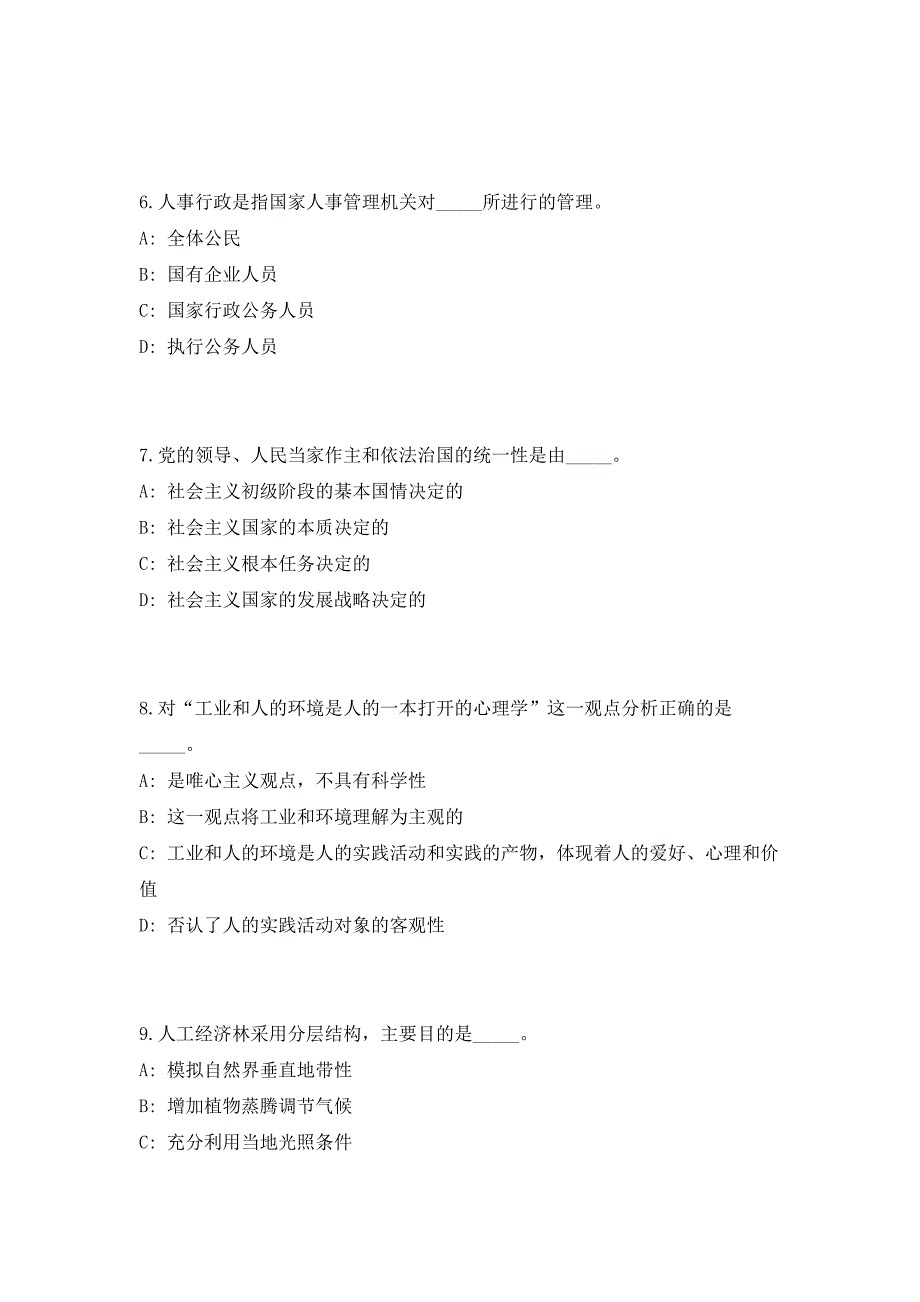 6. 人事行政是指国家人事管理机关对_____所进行的管理。

A: 全体公民

B: 国有企业人员

C: 国家行政公务人员

D: 执行公务人员

7. 党的领导、人民当家作主和依法治国的统一性是由_____。

A: 社会主义初级阶段的基本国情决定的

B: 社会主义国家的本质决定的

C: 社会主义根本任务决定的

D: 社会主义国家的发展战略决定的

8. 对“工业和人的环境是人的一本打开的心理学”这一观点分析正确的是_____。

A: 是唯心主义观点，不具有科学性

B: 这一观点将工业和环境理解为主观的

C: 工业和人的环境是人的实践活动和实践的产物，体现着人的爱好、心理和价值

D: 否认了人的实践活动对象的客观性

9. 人工经济林采用分层结构，主要目的是_____。

A: 模拟自然界垂直地带性

B: 增加植物蒸腾调节气候

C: 充分利用当地光照条件